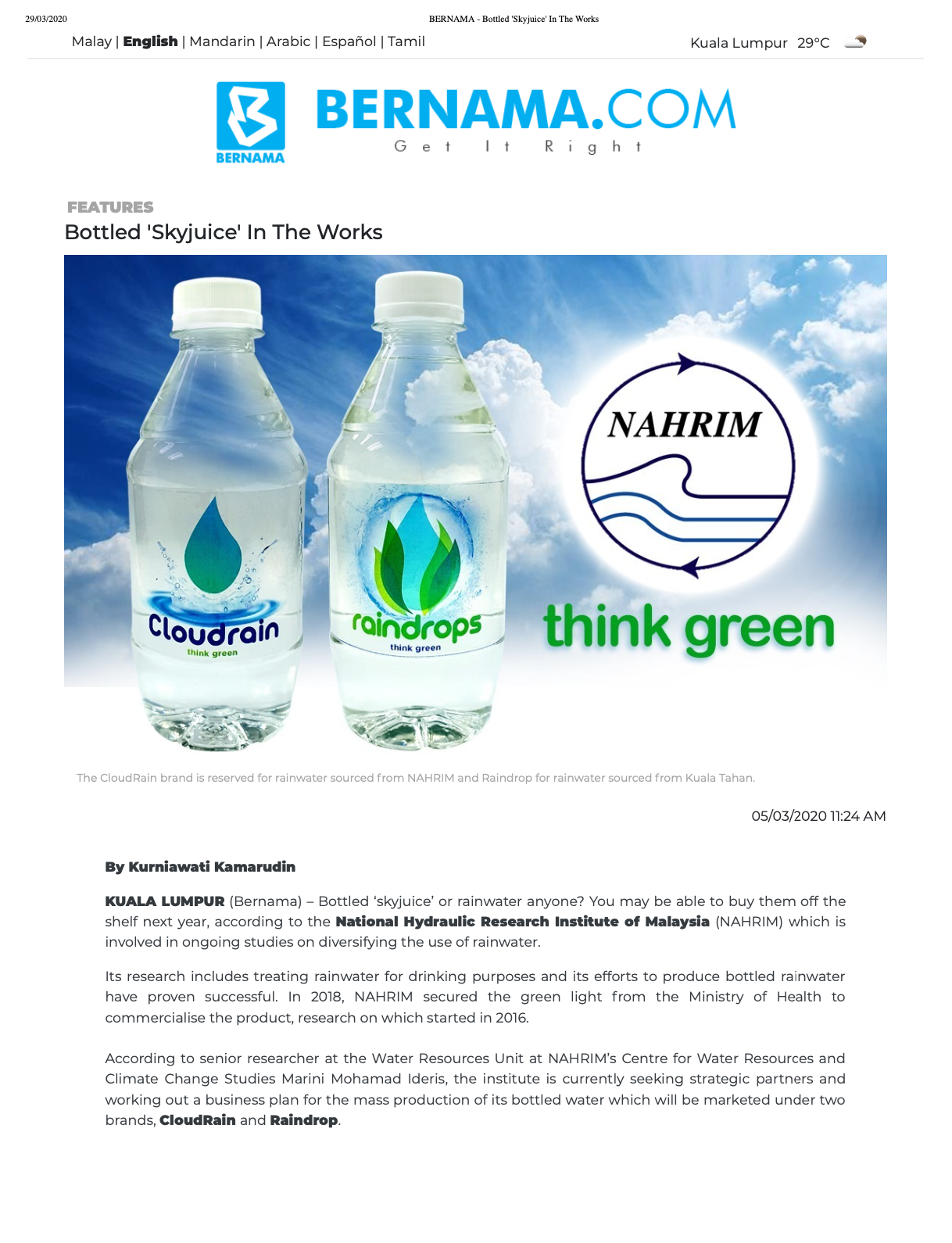 29/03/2020 BERNAMA - Bottled 'Skyjuice' In The Works

Malay | English | Mandarin | Arabic | Español | Tamil

Kuala Lumpur 29°C

BERNAMA

BERNAMA.COM
Get It Right

FEATURES

Bottled 'Skyjuice' In The Works

Cloudrain
think green

raindrops
think green

NAHRIM

think green

The CloudRain brand is reserved for rainwater sourced from NAHRIM and Raindrop for rainwater sourced from Kuala Tahan.

05/03/2020 11:24 AM

By Kurniawati Kamarudin

KUALA LUMPUR (Bernama) – Bottled 'skyjuice' or rainwater anyone? You may be able to buy them off the shelf next year, according to the National Hydraulic Research Institute of Malaysia (NAHRIM) which is involved in ongoing studies on diversifying the use of rainwater.

Its research includes treating rainwater for drinking purposes and its efforts to produce bottled rainwater have proven successful. In 2018, NAHRIM secured the green light from the Ministry of Health to commercialise the product, research on which started in 2016.

According to senior researcher at the Water Resources Unit at NAHRIM's Centre for Water Resources and Climate Change Studies Marini Mohamad Ideris, the institute is currently seeking strategic partners and working out a business plan for the mass production of its bottled water which will be marketed under two brands, CloudRain and Raindrop.